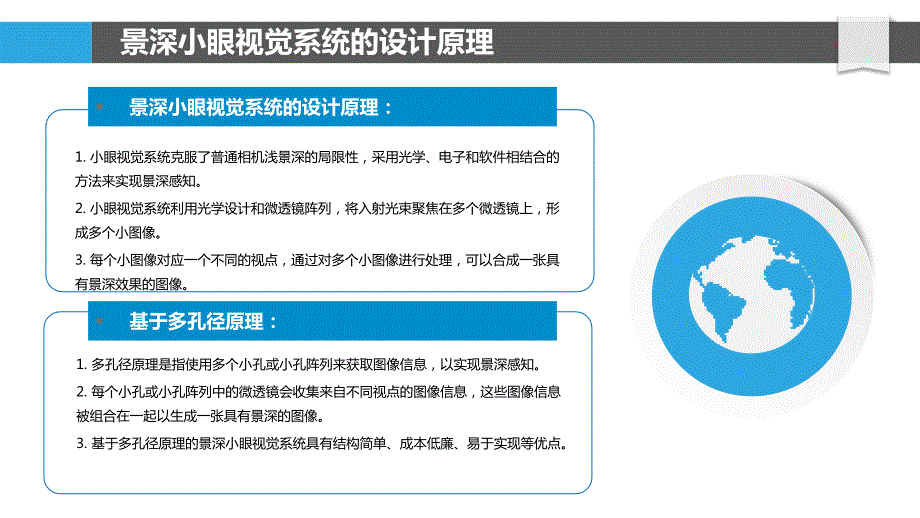 景深小眼视觉系统的设计原理

景深小眼视觉系统的设计原理：

1. 小眼视觉系统克服了普通相机浅景深的局限性，采用光学、电子和软件相结合的方法来实现景深感知。

2. 小眼视觉系统利用光学设计和微透镜阵列，将入射光束聚焦在多个微透镜上，形成多个小图像。

3. 每个小图像对应一个不同的视点，通过对多个小图像进行处理，可以合成一张具有景深效果的图像。

基于多孔径原理：

1. 多孔径原理是指使用多个小孔或小孔阵列来获取图像信息，以实现景深感知。

2. 每个小孔或小孔阵列中的微透镜会收集来自不同视点的图像信息，这些图像信息被组合在一起以生成一张具有景深的图像。

3. 基于多孔径原理的景深小眼视觉系统具有结构简单、成本低廉、易于实现等优点。